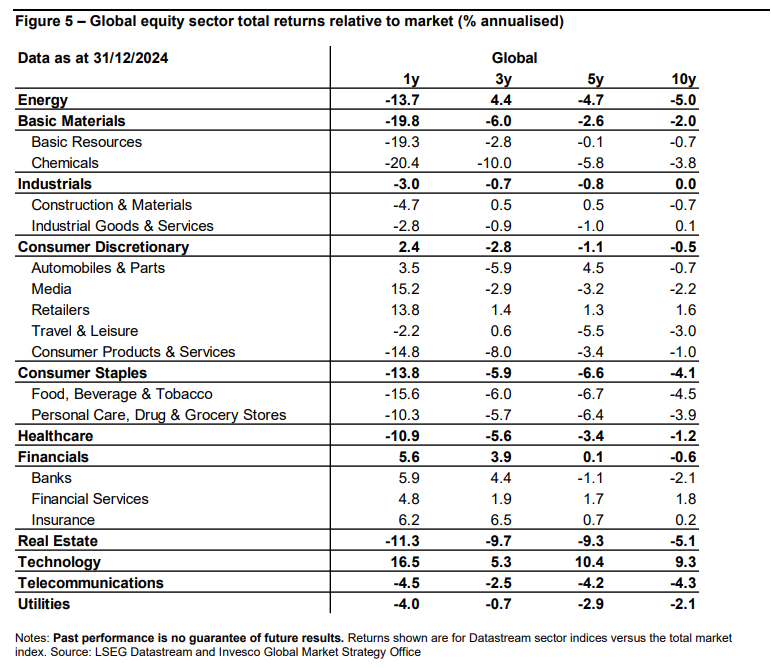 Figure 5 – Global equity sector total returns relative to market (% annualised)

| Data as at 31/12/2024 | Global | | | |
|---|---|---|---|---|
| | 1y | 3y | 5y | 10y |
| Energy | -13.7 | 4.4 | -4.7 | -5.0 |
| Basic Materials | -19.8 | -6.0 | -2.6 | -2.0 |
| Basic Resources | -19.3 | -2.8 | -0.1 | -0.7 |
| Chemicals | -20.4 | -10.0 | -5.8 | -3.8 |
| Industrials | -3.0 | -0.7 | -0.8 | 0.0 |
| Construction & Materials | -4.7 | 0.5 | 0.5 | -0.7 |
| Industrial Goods & Services | -2.8 | -0.9 | -1.0 | 0.1 |
| Consumer Discretionary | 2.4 | -2.8 | -1.1 | -0.5 |
| Automobiles & Parts | 3.5 | -5.9 | 4.5 | -0.7 |
| Media | 15.2 | -2.9 | -3.2 | -2.2 |
| Retailers | 13.8 | 1.4 | 1.3 | 1.6 |
| Travel & Leisure | -2.2 | 0.6 | -5.5 | -3.0 |
| Consumer Products & Services | -14.8 | -8.0 | -3.4 | -1.0 |
| Consumer Staples | -13.8 | -5.9 | -6.6 | -4.1 |
| Food, Beverage & Tobacco | -15.6 | -6.0 | -6.7 | -4.5 |
| Personal Care, Drug & Grocery Stores | -10.3 | -5.7 | -6.4 | -3.9 |
| Healthcare | -10.9 | -5.6 | -3.4 | -1.2 |
| Financials | 5.6 | 3.9 | 0.1 | -0.6 |
| Banks | 5.9 | 4.4 | -1.1 | -2.1 |
| Financial Services | 4.8 | 1.9 | 1.7 | 1.8 |
| Insurance | 6.2 | 6.5 | 0.7 | 0.2 |
| Real Estate | -11.3 | -9.7 | -9.3 | -5.1 |
| Technology | 16.5 | 5.3 | 10.4 | 9.3 |
| Telecommunications | -4.5 | -2.5 | -4.2 | -4.3 |
| Utilities | -4.0 | -0.7 | -2.9 | -2.1 |

Notes: Past performance is no guarantee of future results. Returns shown are for Datastream sector indices versus the total market index. Source: LSEG Datastream and Invesco Global Market Strategy Office